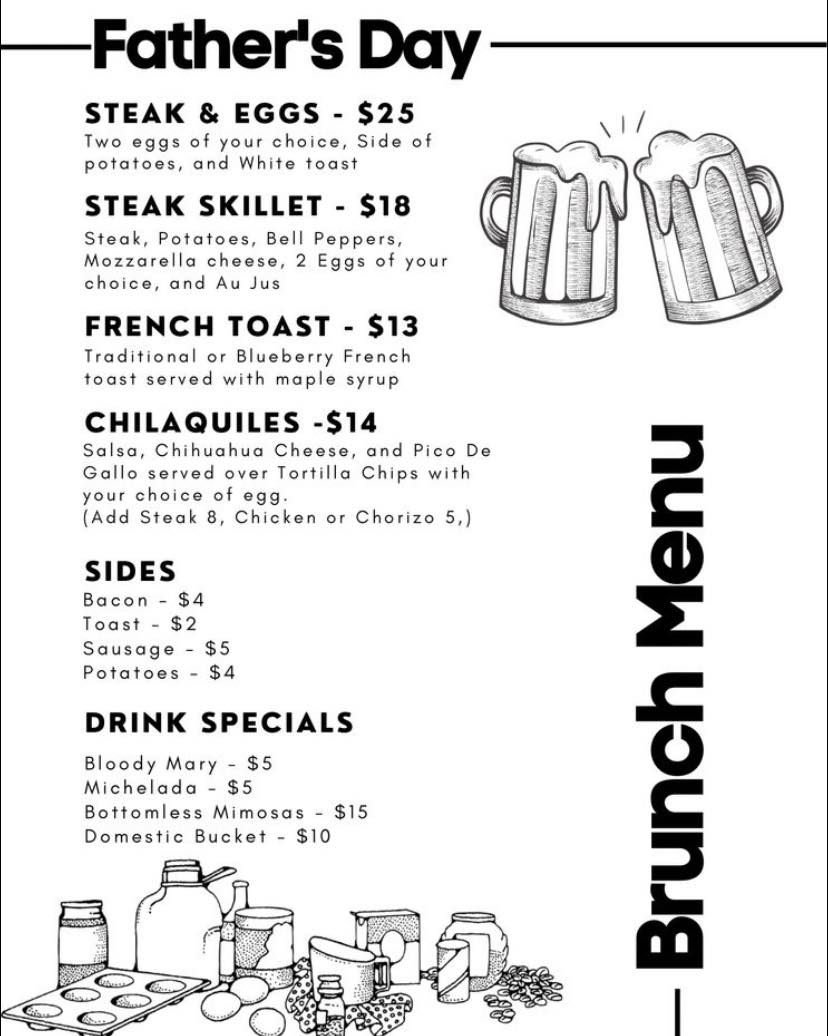 Father's Day

STEAK & EGGS - $25
Two eggs of your choice, Side of potatoes, and White toast

STEAK SKILLET - $18
Steak, Potatoes, Bell Peppers, Mozzarella cheese, 2 Eggs of your choice, and Au Jus

FRENCH TOAST - $13
Traditional or Blueberry French toast served with maple syrup

CHILAQUILES -$14
Salsa, Chihuahua Cheese, and Pico De Gallo served over Tortilla Chips with your choice of egg.
(Add Steak 8, Chicken or Chorizo 5,)

SIDES
Bacon - $4
Toast - $2
Sausage - $5
Potatoes - $4

DRINK SPECIALS
Bloody Mary - $5
Michelada - $5
Bottomless Mimosas - $15
Domestic Bucket - $10

Brunch Menu